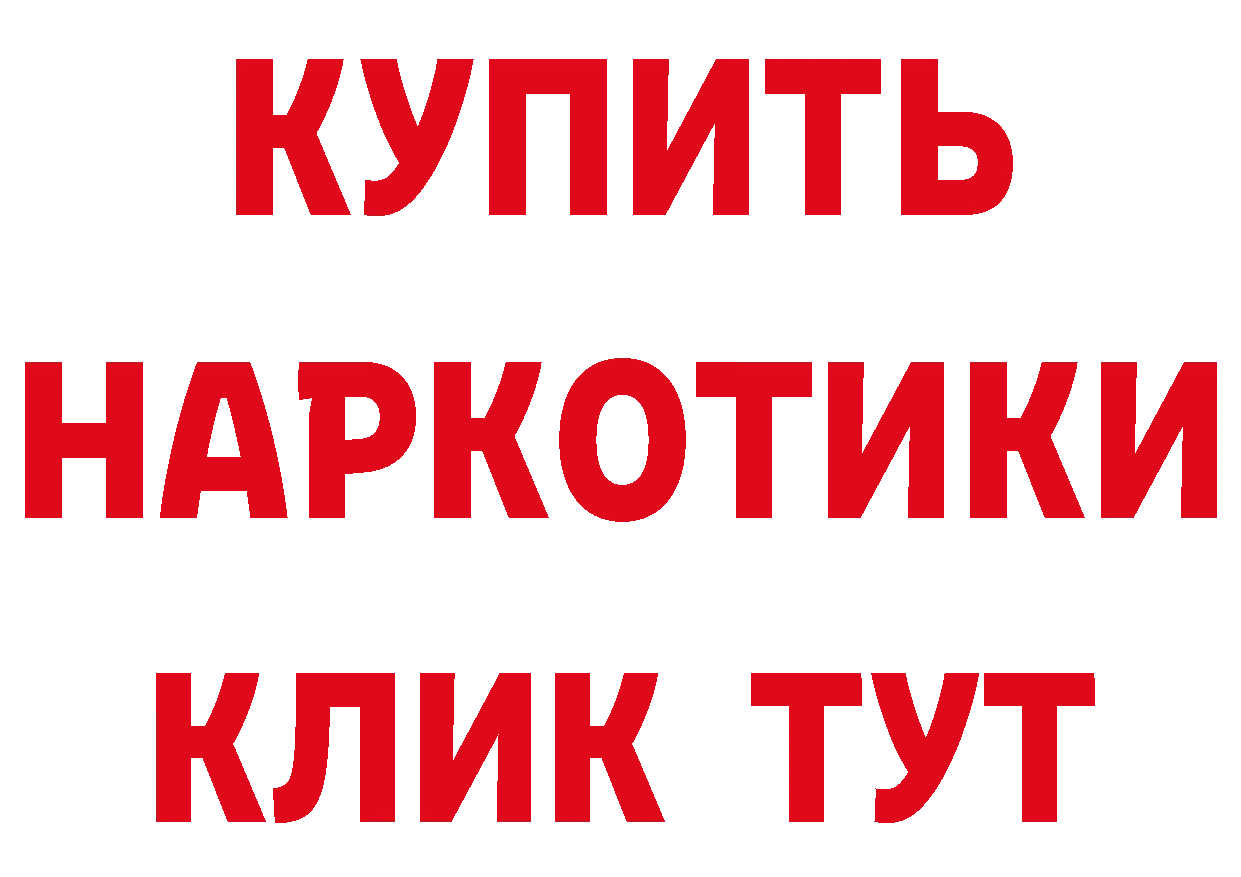 КУПИТЬ НАРКОТИКИ КЛИК ТУТ